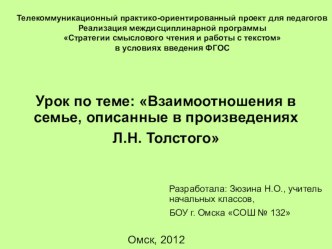 Телекоммуникационный практико-ориентированный проект для педагогов
Реализация междисциплинарной программы
«Стратегии смыслового чтения и работы с текстом»
в условиях введения ФГОС

Урок по теме: «Взаимоотношения в семье, описанные в произведениях Л.Н. Толстого»

Разработала: Зюзина Н.О., учитель начальных классов,

БОУ г. Омска «СОШ № 132»

Омск, 2012